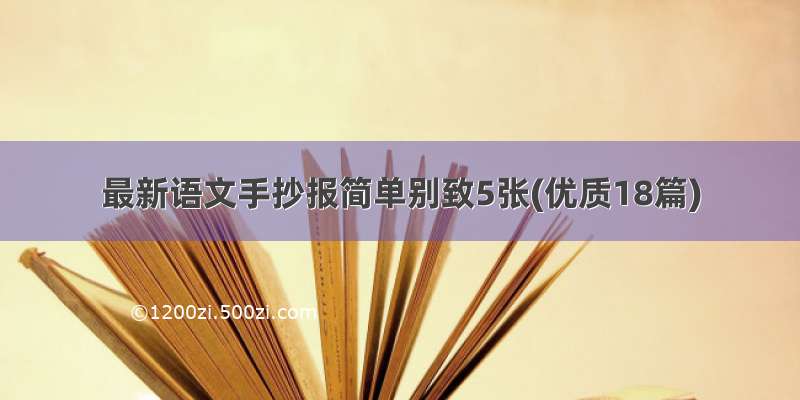 最新语文手抄报简单别致5张(优质18篇)

©1200zi.500zi.com